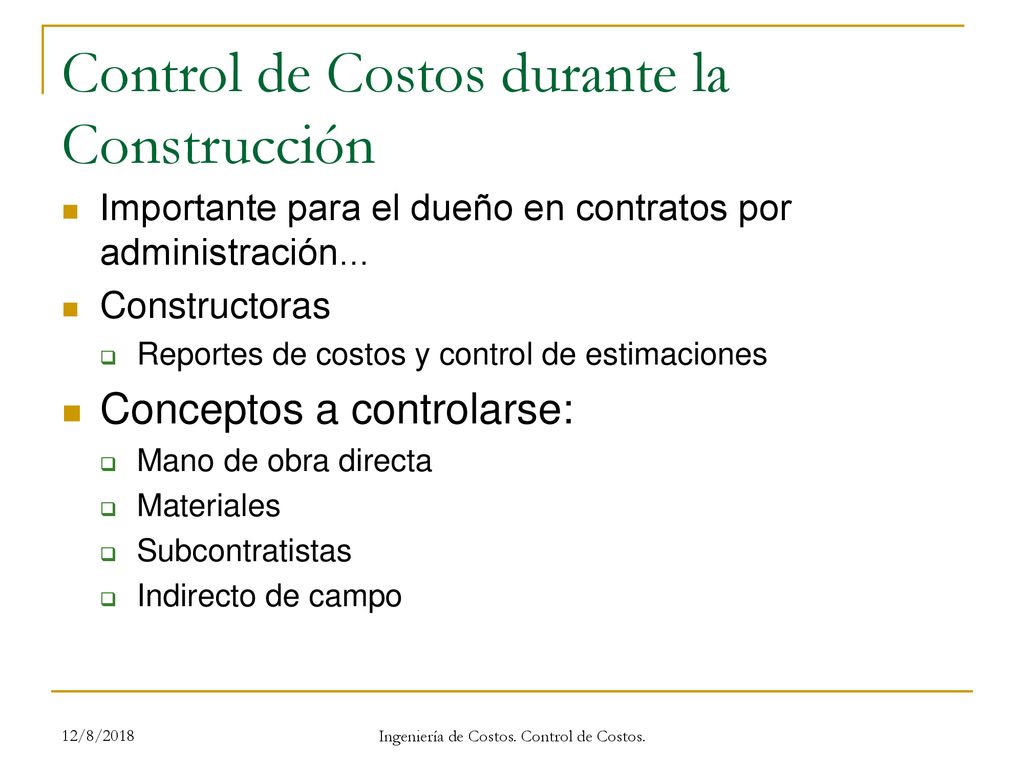 Control de Costos durante la Construcción

Importante para el dueño en contratos por administración...

Constructoras

Reportes de costos y control de estimaciones

Conceptos a controlarse:

Mano de obra directa

Materiales

Subcontratistas

Indirecto de campo

12/8/2018

Ingeniería de Costos. Control de Costos.